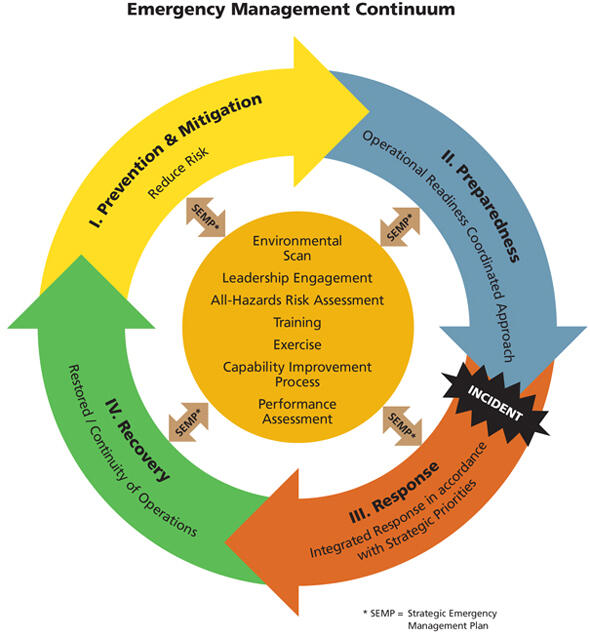 Emergency Management Continuum

I. Prevention & Mitigation
Reduce Risk

II. Preparedness
Operational Readiness Coordinated Approach

INCIDENT

III. Response
Integrated Response in accordance with Strategic Priorities

IV. Recovery
Restored / Continuity of Operations

SEMP*

SEMP*

SEMP*

SEMP*

Environmental Scan
Leadership Engagement
All-Hazards Risk Assessment
Training
Exercise
Capability Improvement Process
Performance Assessment

* SEMP = Strategic Emergency Management Plan